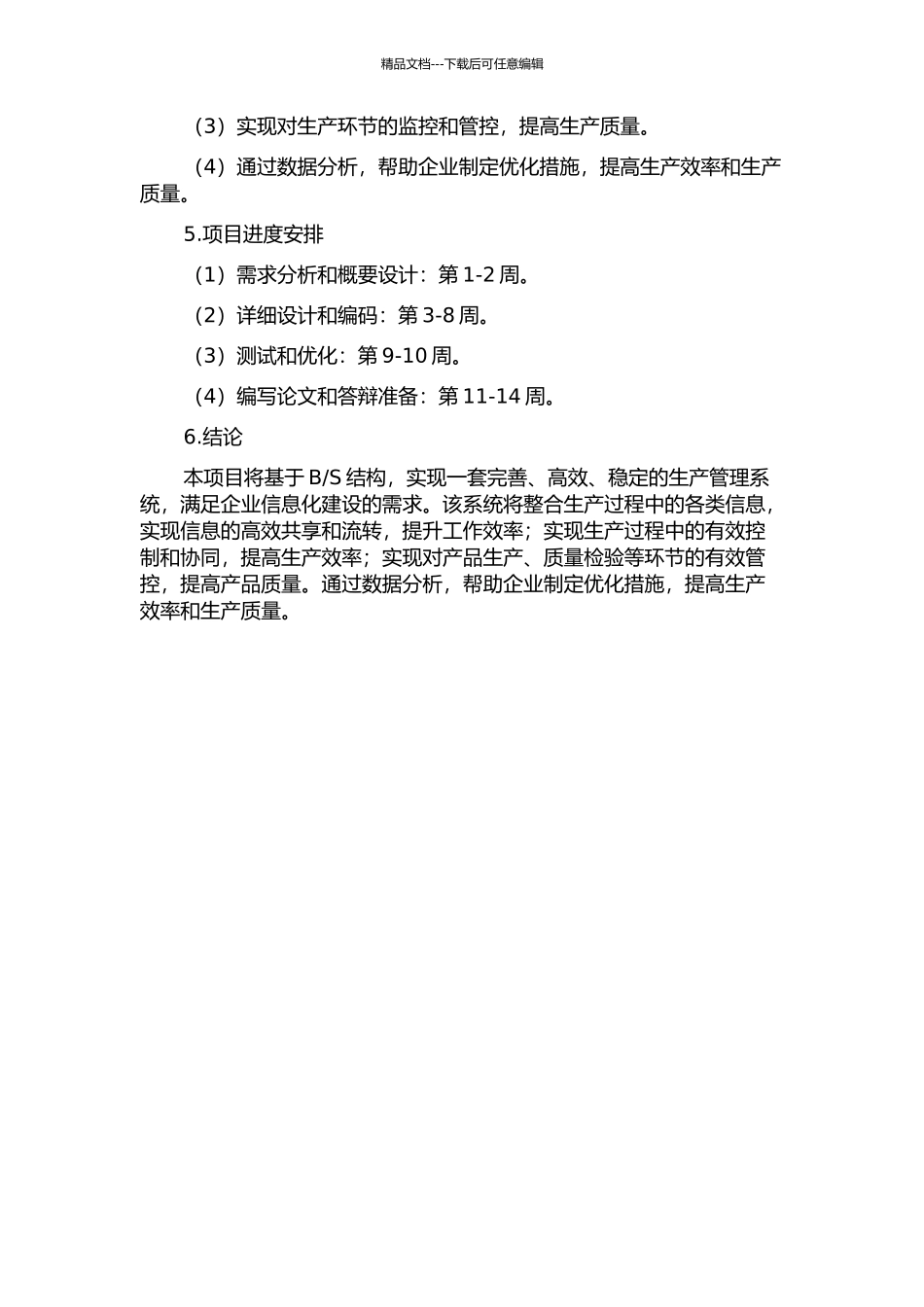 精品文档---下载后可任意编辑

（3）实现对生产环节的监控和管控，提高生产质量。

（4）通过数据分析，帮助企业制定优化措施，提高生产效率和生产质量。

5.项目进度安排

（1）需求分析和概要设计：第 1-2 周。

（2）详细设计和编码：第 3-8 周。

（3）测试和优化：第 9-10 周。

（4）编写论文和答辩准备：第 11-14 周。

6.结论

本项目将基于 B/S 结构，实现一套完善、高效、稳定的生产管理系统，满足企业信息化建设的需求。该系统将整合生产过程中的各类信息，实现信息的高效共享和流转，提升工作效率；实现生产过程中的有效控制和协同，提高生产效率；实现对产品生产、质量检验等环节的有效管控，提高产品质量。通过数据分析，帮助企业制定优化措施，提高生产效率和生产质量。